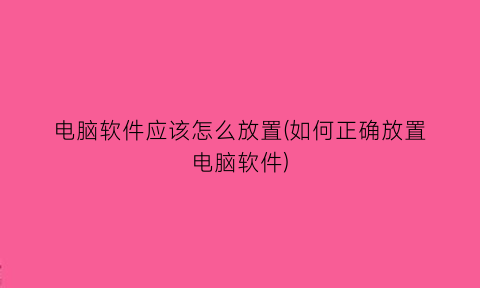 电脑软件应该怎么放置(如何正确放置电脑软件)